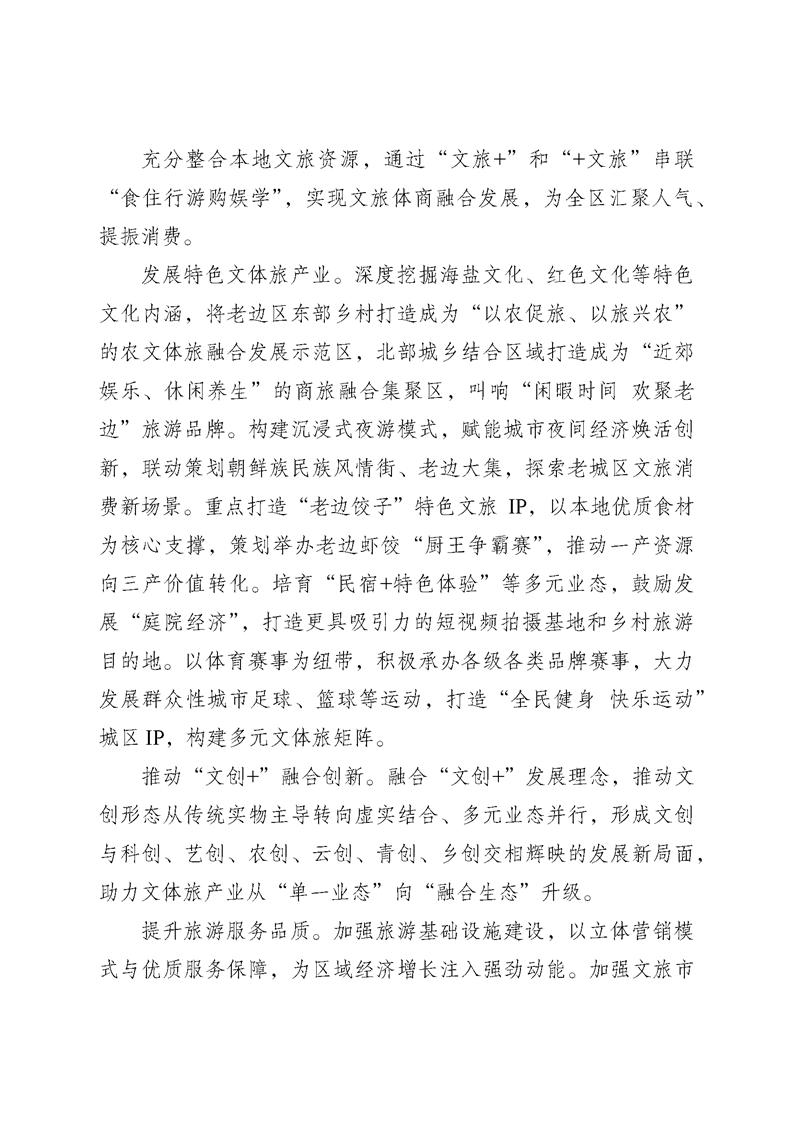 充分整合本地文旅资源，通过“文旅+”和“+文旅”串联“食住行游购娱学”，实现文旅体商融合发展，为全区汇聚人气、提振消费。

发展特色文体旅产业。深度挖掘海盐文化、红色文化等特色文化内涵，将老边区东部乡村打造成为“以农促旅、以旅兴农”的农文体旅融合发展示范区，北部城乡结合区域打造成为“近郊娱乐、休闲养生”的商旅融合集聚区，叫响“闲暇时间 欢聚老边”旅游品牌。构建沉浸式夜游模式，赋能城市夜间经济焕活创新，联动策划朝鲜族民族风情街、老边大集，探索老城区文旅消费新场景。重点打造“老边饺子”特色文旅 IP，以本地优质食材为核心支撑，策划举办老边虾饺“厨王争霸赛”，推动一产资源向三产价值转化。培育“民宿+特色体验”等多元业态，鼓励发展“庭院经济”，打造更具吸引力的短视频拍摄基地和乡村旅游目的地。以体育赛事为纽带，积极承办各级各类品牌赛事，大力发展群众性城市足球、篮球等运动，打造“全民健身 快乐运动”城区 IP，构建多元文体旅矩阵。

推动“文创+”融合创新。融合“文创+”发展理念，推动文创形态从传统实物主导转向虚实结合、多元业态并行，形成文创与科创、艺创、农创、云创、青创、乡创交相辉映的发展新局面，助力文体旅产业从“单一业态”向“融合生态”升级。

提升旅游服务品质。加强旅游基础设施建设，以立体营销模式与优质服务保障，为区域经济增长注入强劲动能。加强文旅市